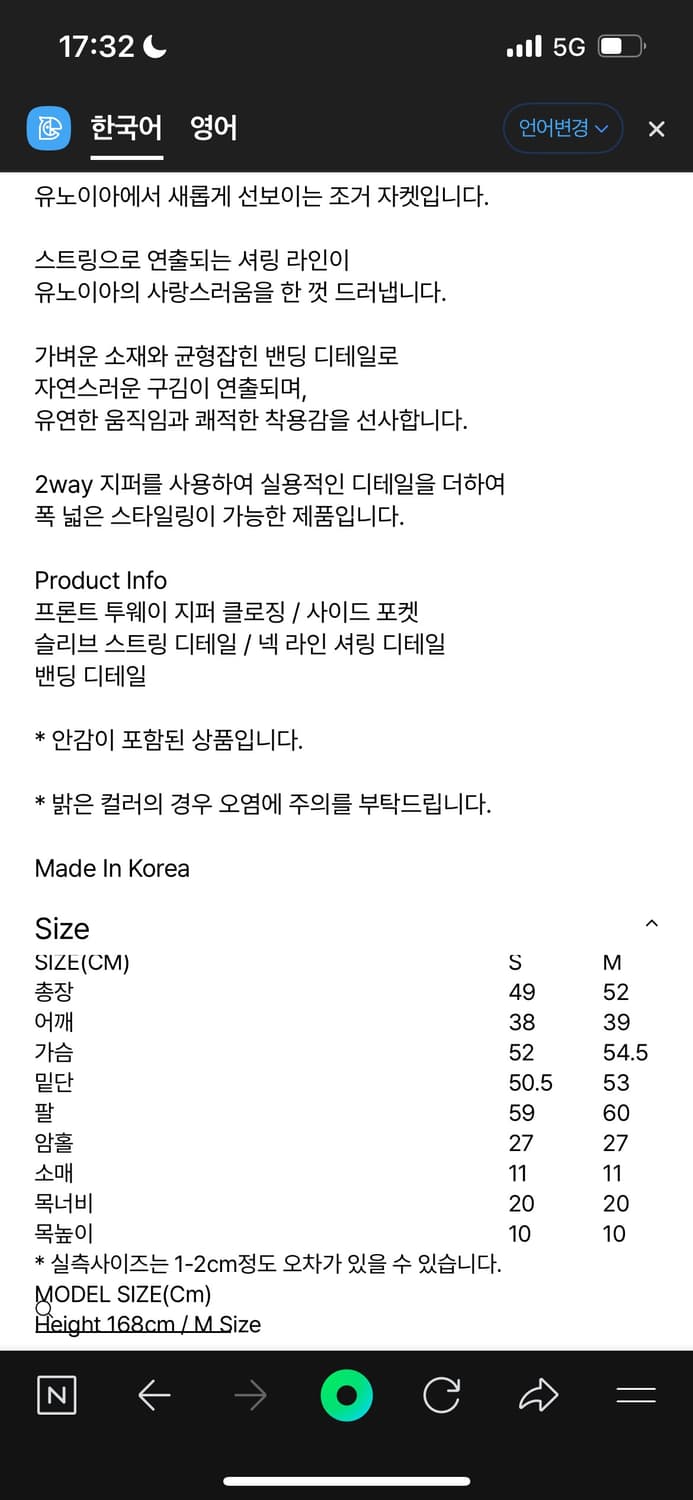 17:32

5G

한국어 영어

언어변경

유노이아에서 새롭게 선보이는 조거 자켓입니다.

스트링으로 연출되는 셔링 라인이
유노이아의 사랑스러움을 한 껏 드러냅니다.

가벼운 소재와 균형잡힌 밴딩 디테일로
자연스러운 구김이 연출되며,
유연한 움직임과 쾌적한 착용감을 선사합니다.

2way 지퍼를 사용하여 실용적인 디테일을 더하여
폭 넓은 스타일링이 가능한 제품입니다.

Product Info
프론트 투웨이 지퍼 클로징 / 사이드 포켓
슬리브 스트링 디테일 / 넥 라인 셔링 디테일
밴딩 디테일

* 안감이 포함된 상품입니다.

* 밝은 컬러의 경우 오염에 주의를 부탁드립니다.

Made In Korea

Size

| SIZE(CM) | S | M |
|---|---|---|
| 총장 | 49 | 52 |
| 어깨 | 38 | 39 |
| 가슴 | 52 | 54.5 |
| 밑단 | 50.5 | 53 |
| 팔 | 59 | 60 |
| 암홀 | 27 | 27 |
| 소매 | 11 | 11 |
| 목너비 | 20 | 20 |
| 목높이 | 10 | 10 |

* 실측사이즈는 1-2cm정도 오차가 있을 수 있습니다.
MODEL SIZE(Cm)
Height 168cm / M Size

N